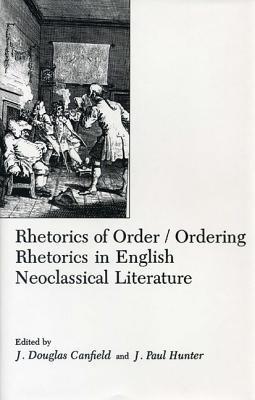 Rhetorics of Order / Ordering Rhetorics in English Neoclassical Literature

Edited by
J. Douglas Canfield and J. Paul Hunter